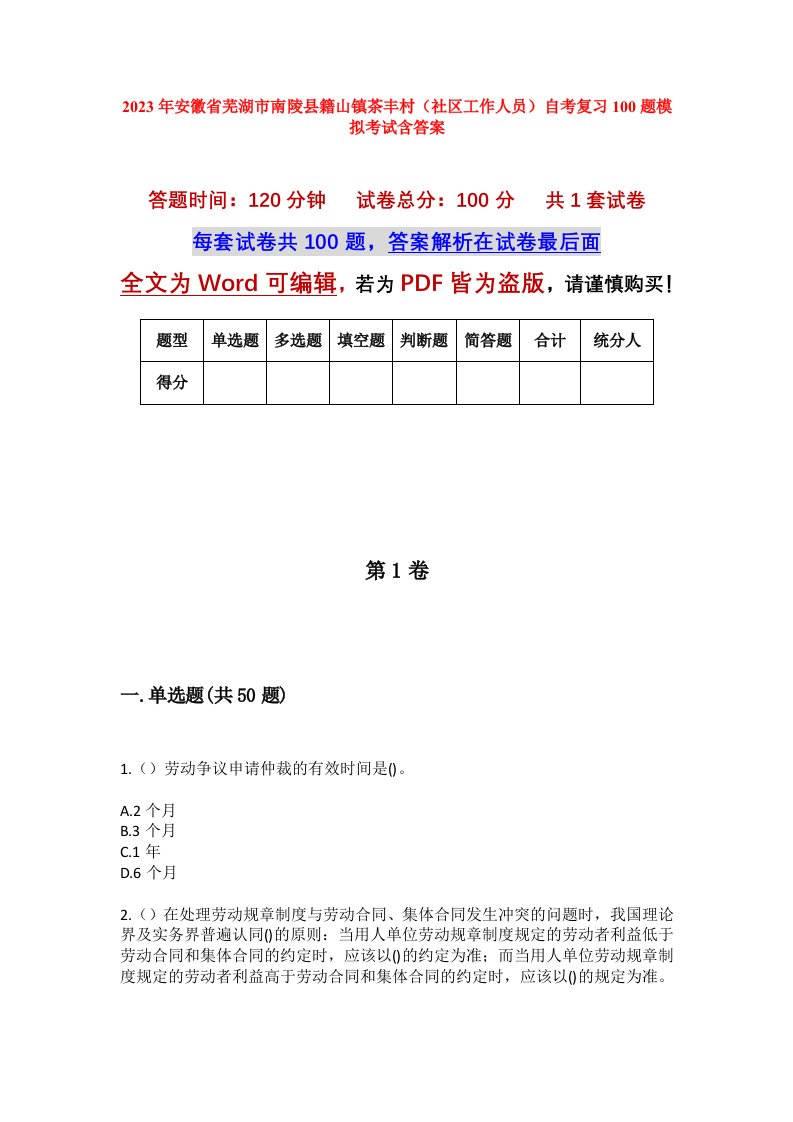 2023年安徽省芜湖市南陵县籍山镇茶丰村（社区工作人员）自考复习100题模拟考试含答案

答题时间：120分钟　试卷总分：100分　共1套试卷

每套试卷共100题，答案解析在试卷最后面

全文为Word可编辑，若为PDF皆为盗版，请谨慎购买！

| 题型 | 单选题 | 多选题 | 填空题 | 判断题 | 简答题 | 合计 | 统分人 |
|---|---|---|---|---|---|---|---|
| 得分 | | | | | | | |

第1卷

一.单选题(共50题)

1.（）劳动争议申请仲裁的有效时间是()。

A.2个月
B.3个月
C.1年
D.6个月

2.（）在处理劳动规章制度与劳动合同、集体合同发生冲突的问题时，我国理论界及实务界普遍认同()的原则：当用人单位劳动规章制度规定的劳动者利益低于劳动合同和集体合同的约定时，应该以()的约定为准；而当用人单位劳动规章制度规定的劳动者利益高于劳动合同和集体合同的约定时，应该以()的规定为准。